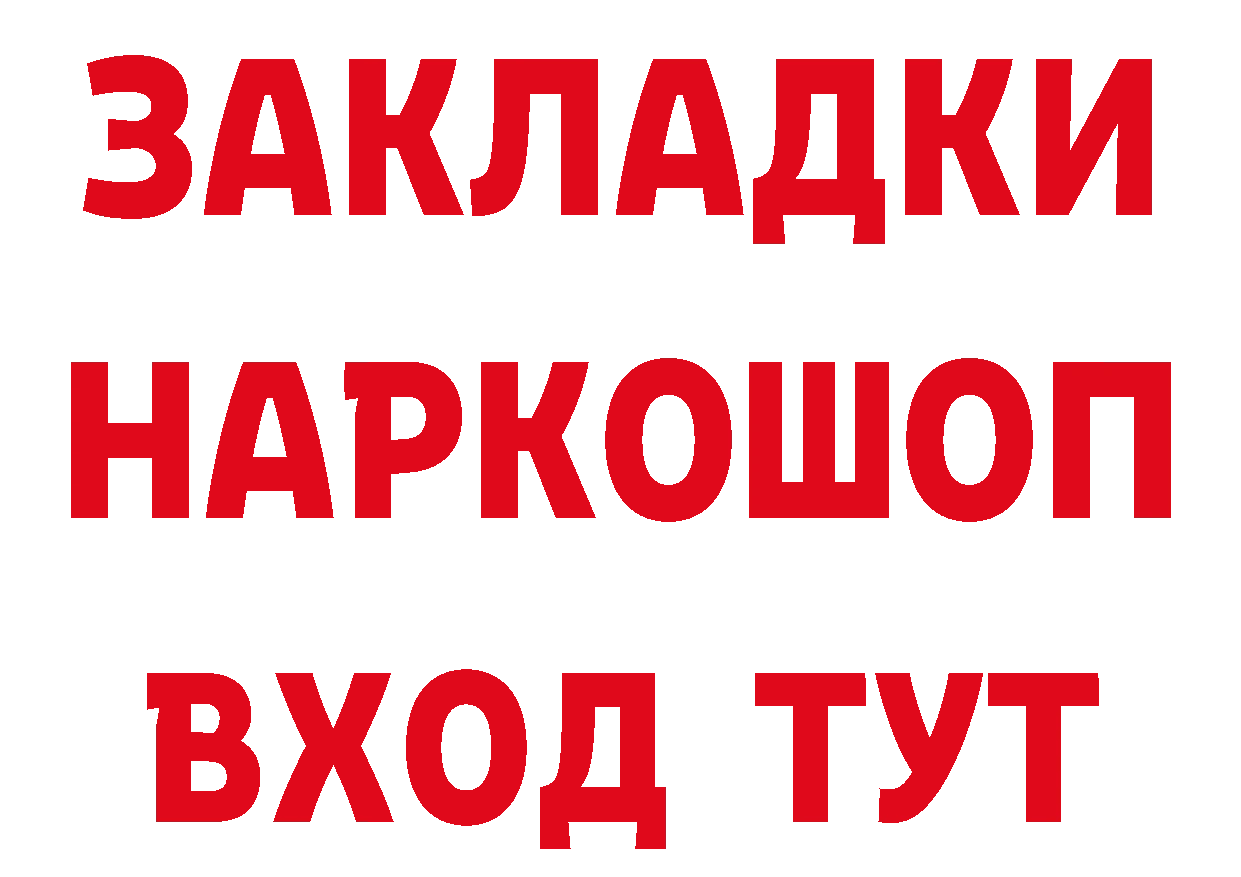 ЗАКЛАДКИ НАРКОШОП ВХОД ТУТ